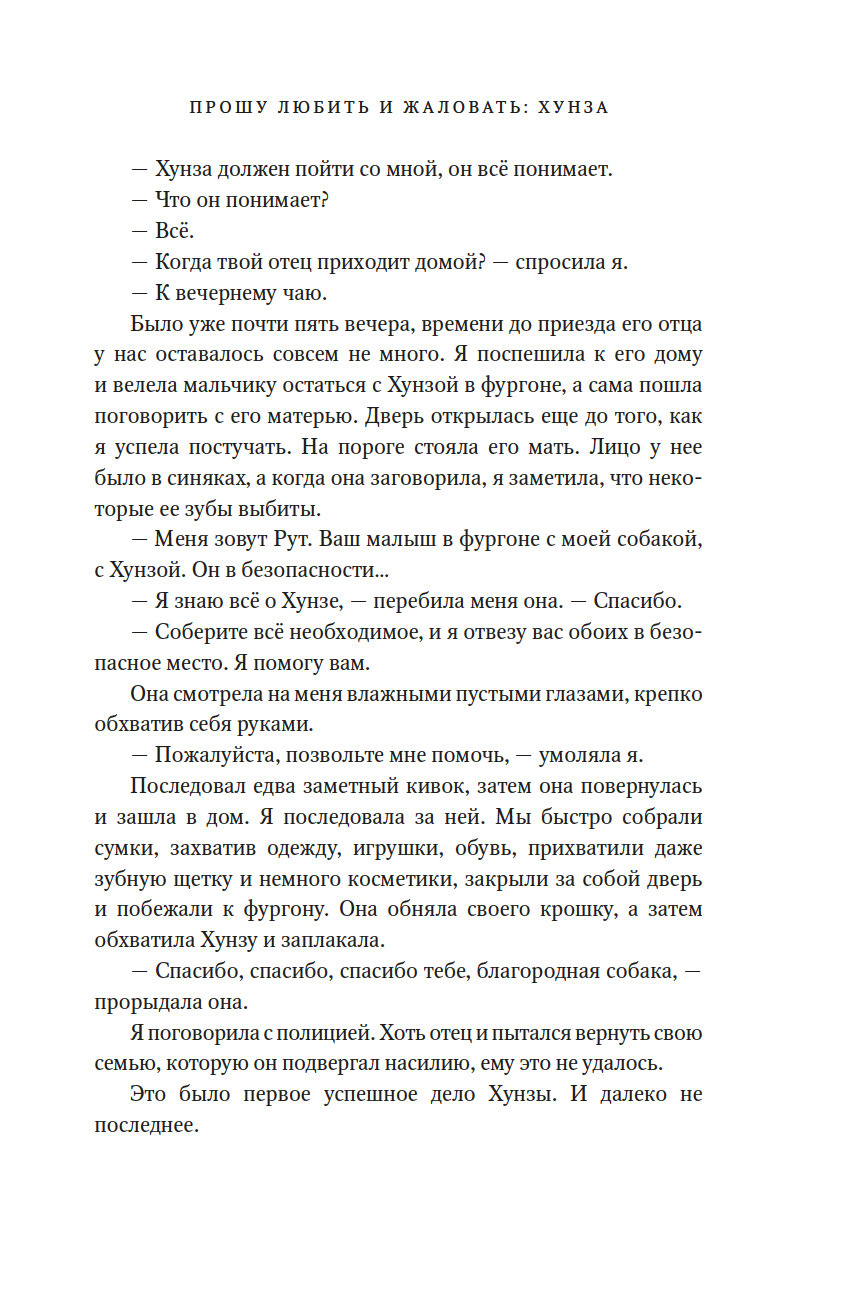 ПРОШУ ЛЮБИТЬ И ЖАЛОВАТЬ: ХУНЗА

— Хунза должен пойти со мной, он всё понимает.

— Что он понимает?

— Всё.

— Когда твой отец приходит домой? — спросила я.

— К вечернему чаю.

Было уже почти пять вечера, времени до приезда его отца у нас оставалось совсем не много. Я поспешила к его дому и велела мальчику остаться с Хунзой в фургоне, а сама пошла поговорить с его матерью. Дверь открылась еще до того, как я успела постучать. На пороге стояла его мать. Лицо у нее было в синяках, а когда она заговорила, я заметила, что некоторые ее зубы выбиты.

— Меня зовут Рут. Ваш малыш в фургоне с моей собакой, с Хунзой. Он в безопасности...

— Я знаю всё о Хунзе, — перебила меня она. — Спасибо.

— Соберите всё необходимое, и я отвезу вас обоих в безопасное место. Я помогу вам.

Она смотрела на меня влажными пустыми глазами, крепко обхватив себя руками.

— Пожалуйста, позвольте мне помочь, — умоляла я.

Последовал едва заметный кивок, затем она повернулась и зашла в дом. Я последовала за ней. Мы быстро собрали сумки, захватив одежду, игрушки, обувь, прихватили даже зубную щетку и немного косметики, закрыли за собой дверь и побежали к фургону. Она обняла своего крошку, а затем обхватила Хунзу и заплакала.

— Спасибо, спасибо, спасибо тебе, благородная собака, — прорыдала она.

Я поговорила с полицией. Хоть отец и пытался вернуть свою семью, которую он подвергал насилию, ему это не удалось.

Это было первое успешное дело Хунзы. И далеко не последнее.